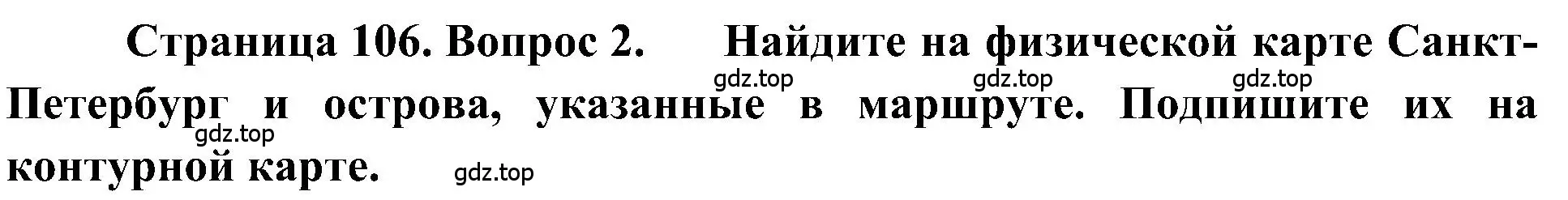 Страница 106. Вопрос 2. Найдите на физической карте Санкт-Петербург и острова, указанные в маршруте. Подпишите их на контурной карте.

gdz.top gdz.top gdz.top gdz.top gdz.top